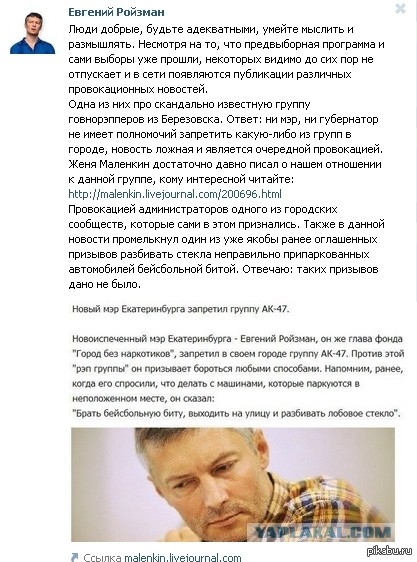 Евгений Ройзман

Люди добрые, будьте адекватными, умейте мыслить и размышлять. Несмотря на то, что предвыборная программа и сами выборы уже прошли, некоторых видимо до сих пор не отпускает и в сети появляются публикации различных провокационных новостей.
Одна из них про скандально известную группу говнорэпперов из Березовска. Ответ: ни мэр, ни губернатор не имеет полномочий запретить какую-либо из групп в городе, новость ложная и является очередной провокацией.
Женя Маленкин достаточно давно писал о нашем отношении к данной группе, кому интересной читайте:
http://malenkin.livejournal.com/200696.html
Провокацией администраторов одного из городских сообществ, которые сами в этом признались. Также в данной новости промелькнул один из уже якобы ранее оглашенных призывов разбивать стекла неправильно припаркованных автомобилей бейсбольной битой. Отвечаю: таких призывов дано не было.

Новый мэр Екатеринбурга запретил группу АК-47.

Новоиспеченный мэр Екатеринбурга - Евгений Ройзман, он же глава фонда "Город без наркотиков", запретил в своем городе группу АК-47. Против этой "рэп группы" он призывает бороться любыми способами. Напомним, ранее, когда его спросили, что делать с машинами, которые паркуются в неположенном месте, он сказал:
"Брать бейсбольную биту, выходить на улицу и разбивать лобовое стекло".

YAPLAKAL.COM

Ссылка malenkin.livejournal.com

pikabu.ru